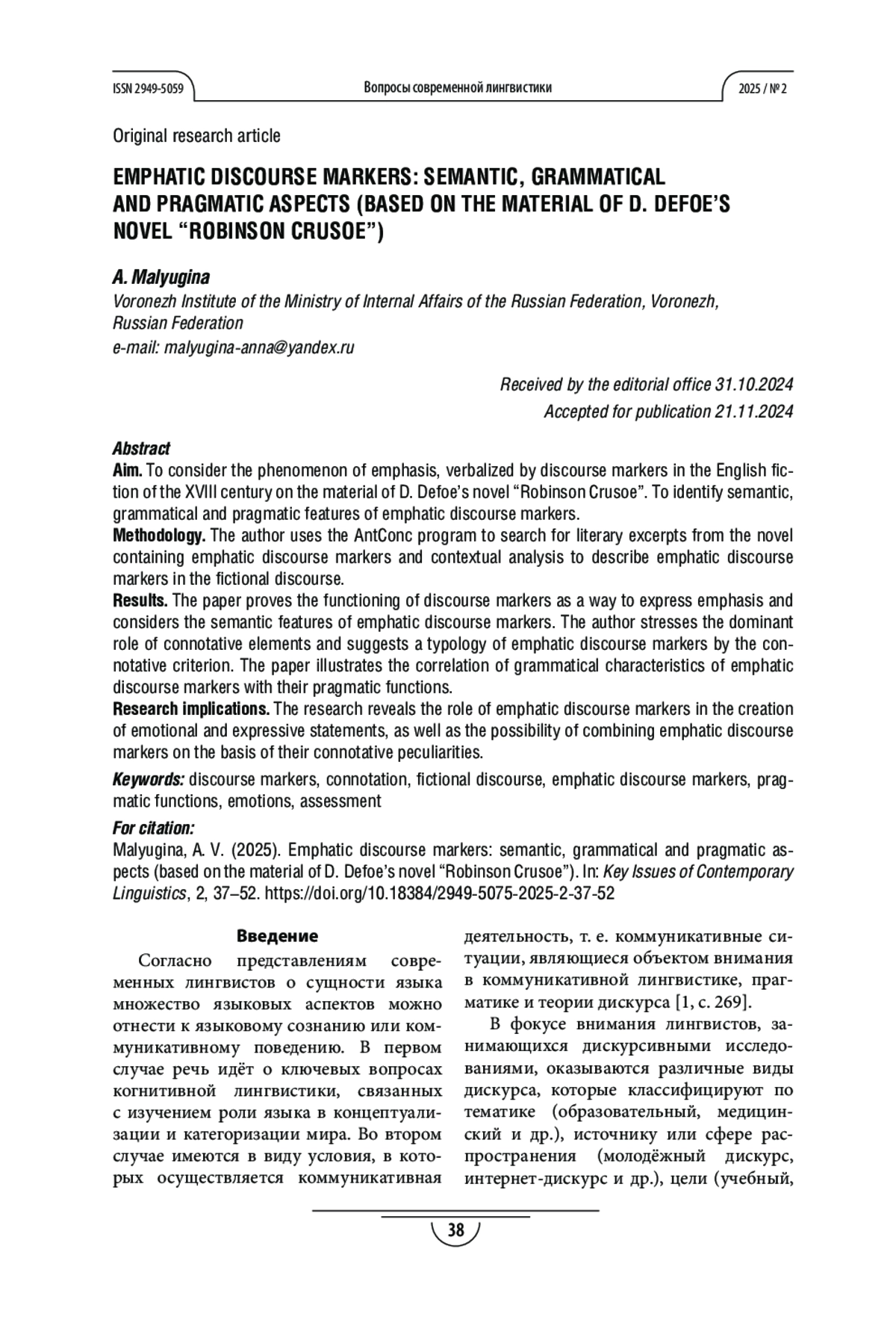 ISSN 2949-5059

Вопросы современной лингвистики

2025 / № 2

Original research article

EMPHATIC DISCOURSE MARKERS: SEMANTIC, GRAMMATICAL AND PRAGMATIC ASPECTS (BASED ON THE MATERIAL OF D. DEFOE'S NOVEL "ROBINSON CRUSOE")

A. Malyugina
Voronezh Institute of the Ministry of Internal Affairs of the Russian Federation, Voronezh, Russian Federation
e-mail: malyugina-anna@yandex.ru

Received by the editorial office 31.10.2024
Accepted for publication 21.11.2024

Abstract
Aim. To consider the phenomenon of emphasis, verbalized by discourse markers in the English fiction of the XVIII century on the material of D. Defoe's novel "Robinson Crusoe". To identify semantic, grammatical and pragmatic features of emphatic discourse markers.
Methodology. The author uses the AntConc program to search for literary excerpts from the novel containing emphatic discourse markers and contextual analysis to describe emphatic discourse markers in the fictional discourse.
Results. The paper proves the functioning of discourse markers as a way to express emphasis and considers the semantic features of emphatic discourse markers. The author stresses the dominant role of connotative elements and suggests a typology of emphatic discourse markers by the connotative criterion. The paper illustrates the correlation of grammatical characteristics of emphatic discourse markers with their pragmatic functions.
Research implications. The research reveals the role of emphatic discourse markers in the creation of emotional and expressive statements, as well as the possibility of combining emphatic discourse markers on the basis of their connotative peculiarities.

Keywords: discourse markers, connotation, fictional discourse, emphatic discourse markers, pragmatic functions, emotions, assessment

For citation:
Malyugina, A. V. (2025). Emphatic discourse markers: semantic, grammatical and pragmatic aspects (based on the material of D. Defoe's novel "Robinson Crusoe"). In: Key Issues of Contemporary Linguistics, 2, 37–52. https://doi.org/10.18384/2949-5075-2025-2-37-52

Введение

Согласно представлениям современных лингвистов о сущности языка множество языковых аспектов можно отнести к языковому сознанию или коммуникативному поведению. В первом случае речь идёт о ключевых вопросах когнитивной лингвистики, связанных с изучением роли языка в концептуализации и категоризации мира. Во втором случае имеются в виду условия, в которых осуществляется коммуникативная деятельность, т. е. коммуникативные ситуации, являющиеся объектом внимания в коммуникативной лингвистике, прагматике и теории дискурса [1, с. 269].

В фокусе внимания лингвистов, занимающихся дискурсивными исследованиями, оказываются различные виды дискурса, которые классифицируют по тематике (образовательный, медицинский и др.), источнику или сфере распространения (молодёжный дискурс, интернет-дискурс и др.), цели (учебный,

38